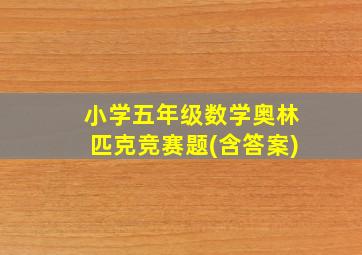 小学五年级数学奥林匹克竞赛题(含答案)